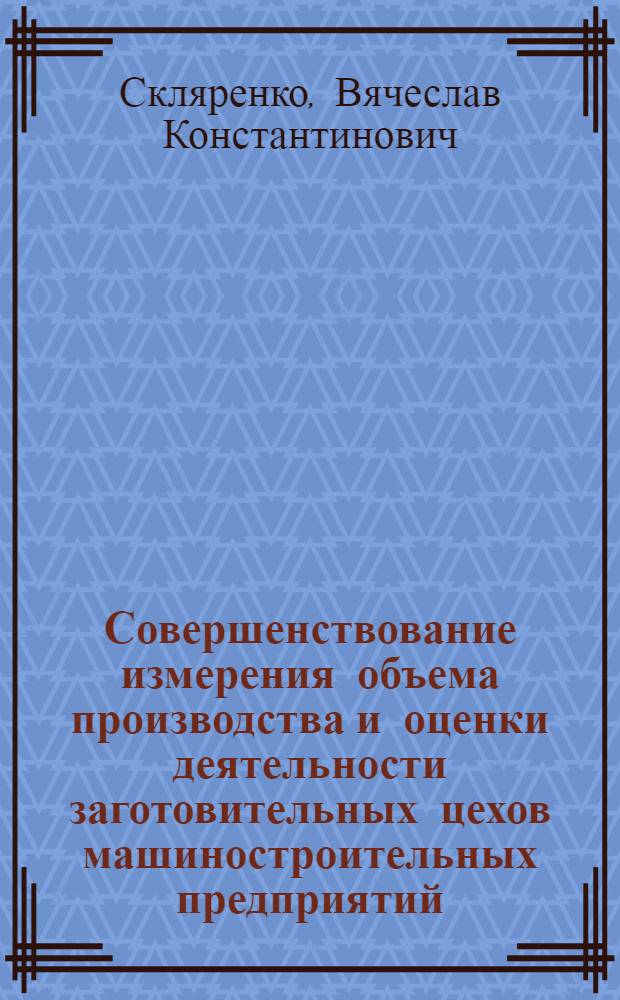 Скляренко, Вячеслав Константинович

Совершенствование измерения объема производства и оценки деятельности заготовительных цехов машиностроительных предприятий